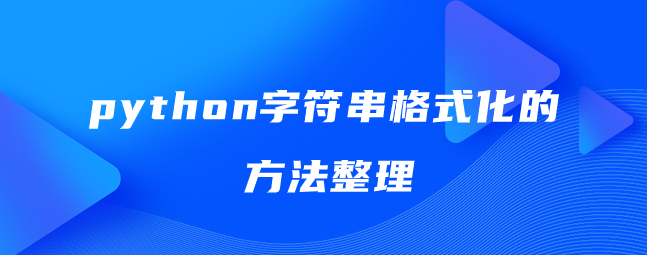 python字符串格式化的方法整理